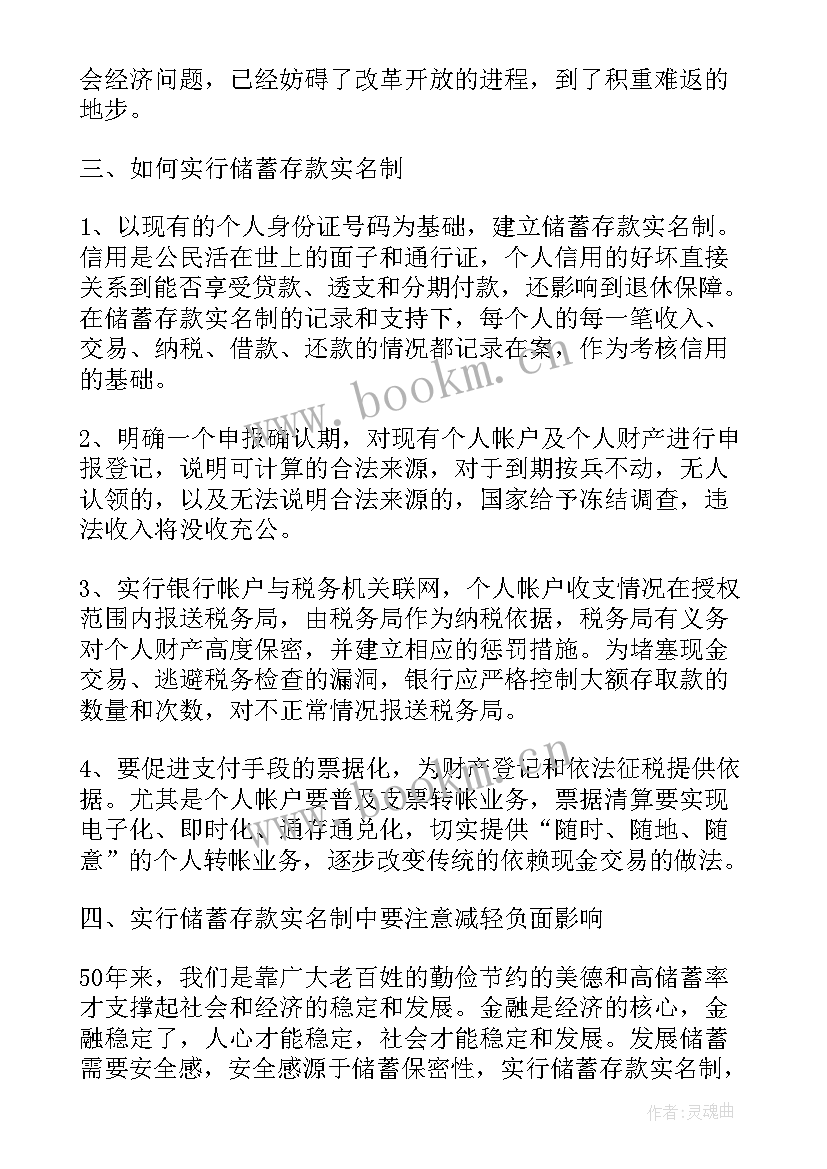 会经济问题，已经妨碍了改革开放的进程，到了积重难返的地步。

三、如何实行储蓄存款实名制

1、以现有的个人身份证号码为基础，建立储蓄存款实名制。信用是公民活在世上的面子和通行证，个人信用的好坏直接关系到能否享受贷款、透支和分期付款，还影响到退休保障。在储蓄存款实名制的记录和支持下，每个人的每一笔收入、交易、纳税、借款、还款的情况都记录在案，作为考核信用的基础。

2、明确一个申报确认期，对现有个人帐户及个人财产进行申报登记，说明可计算的合法来源，对于到期按兵不动，无人认领的，以及无法说明合法来源的，国家给予冻结调查，违法收入将没收充公。

3、实行银行帐户与税务机关联网，个人帐户收支情况在授权范围内报送税务局，由税务局作为纳税依据，税务局有义务对个人财产高度保密，并建立相应的惩罚措施。为堵塞现金交易、逃避税务检查的漏洞，银行应严格控制大额存取款的数量和次数，对不正常情况报送税务局。

4、要促进支付手段的票据化，为财产登记和依法征税提供依据。尤其是个人帐户要普及支票转帐业务，票据清算要实现电子化、即时化、通存通兑化，切实提供“随时、随地、随意”的个人转帐业务，逐步改变传统的依赖现金交易的做法。

四、实行储蓄存款实名制中要注意减轻负面影响

50年来，我们是靠广大老百姓的勤俭节约的美德和高储蓄率才支撑起社会和经济的稳定和发展。金融是经济的核心，金融稳定了，人心才能稳定，社会才能稳定和发展。发展储蓄需要安全感，安全感源于储蓄保密性，实行储蓄存款实名制，

www.bookm.cn

作者：灵魂曲